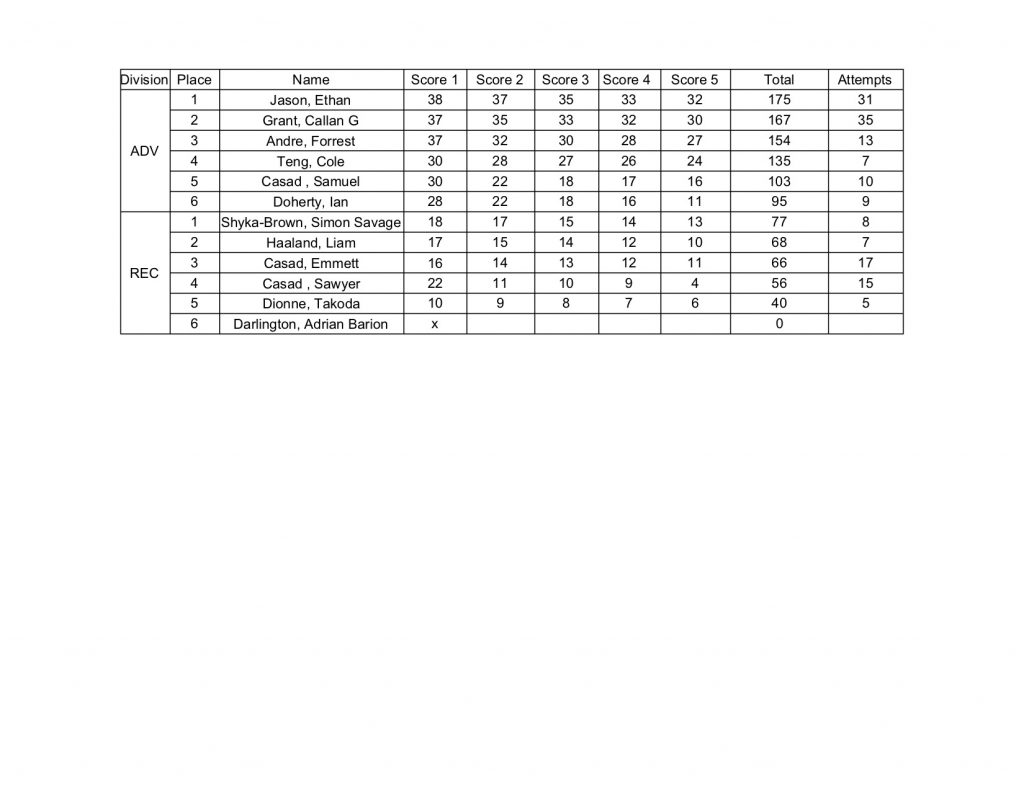 | Division | Place | Name | Score 1 | Score 2 | Score 3 | Score 4 | Score 5 | Total | Attempts |
|---|---|---|---|---|---|---|---|---|---|
| ADV | 1 | Jason, Ethan | 38 | 37 | 35 | 33 | 32 | 175 | 31 |
| | 2 | Grant, Callan G | 37 | 35 | 33 | 32 | 30 | 167 | 35 |
| | 3 | Andre, Forrest | 37 | 32 | 30 | 28 | 27 | 154 | 13 |
| | 4 | Teng, Cole | 30 | 28 | 27 | 26 | 24 | 135 | 7 |
| | 5 | Casad , Samuel | 30 | 22 | 18 | 17 | 16 | 103 | 10 |
| | 6 | Doherty, Ian | 28 | 22 | 18 | 16 | 11 | 95 | 9 |
| REC | 1 | Shyka-Brown, Simon Savage | 18 | 17 | 15 | 14 | 13 | 77 | 8 |
| | 2 | Haaland, Liam | 17 | 15 | 14 | 12 | 10 | 68 | 7 |
| | 3 | Casad, Emmett | 16 | 14 | 13 | 12 | 11 | 66 | 17 |
| | 4 | Casad , Sawyer | 22 | 11 | 10 | 9 | 4 | 56 | 15 |
| | 5 | Dionne, Takoda | 10 | 9 | 8 | 7 | 6 | 40 | 5 |
| | 6 | Darlington, Adrian Barion | x | | | | | 0 | |